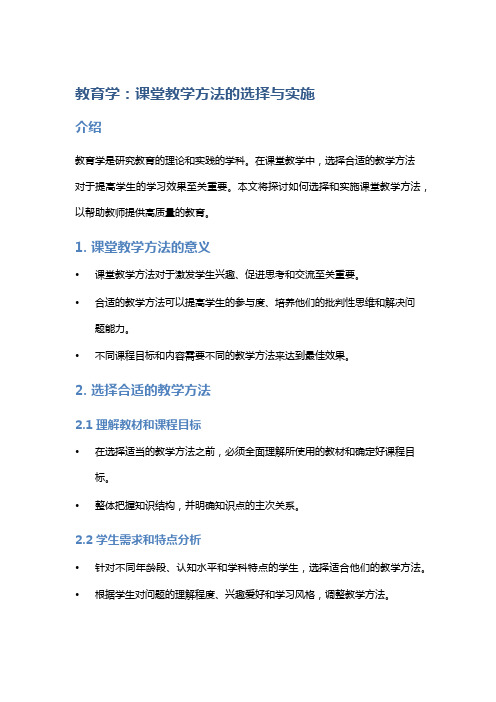 教育学：课堂教学方法的选择与实施

介绍

教育学是研究教育的理论和实践的学科。在课堂教学中，选择合适的教学方法对于提高学生的学习效果至关重要。本文将探讨如何选择和实施课堂教学方法，以帮助教师提供高质量的教育。

1. 课堂教学方法的意义

• 课堂教学方法对于激发学生兴趣、促进思考和交流至关重要。

• 合适的教学方法可以提高学生的参与度、培养他们的批判性思维和解决问题能力。

• 不同课程目标和内容需要不同的教学方法来达到最佳效果。

2. 选择合适的教学方法

2.1 理解教材和课程目标

• 在选择适当的教学方法之前，必须全面理解所使用的教材和确定好课程目标。

• 整体把握知识结构，并明确知识点的主次关系。

2.2 学生需求和特点分析

• 针对不同年龄段、认知水平和学科特点的学生，选择适合他们的教学方法。

• 根据学生对问题的理解程度、兴趣爱好和学习风格，调整教学方法。